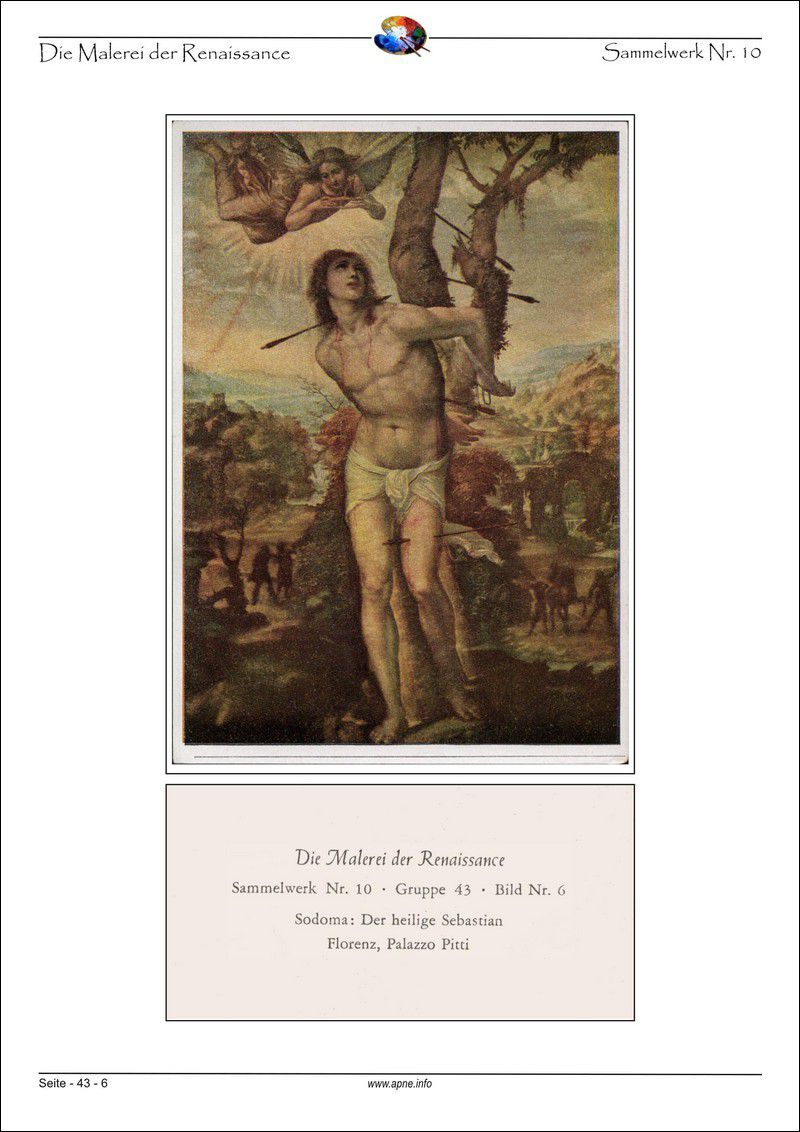 Die Malerei der Renaissance

Sammelwerk Nr. 10

Die Malerei der Renaissance

Sammelwerk Nr. 10 · Gruppe 43 · Bild Nr. 6

Sodoma: Der heilige Sebastian

Florenz, Palazzo Pitti

Seite - 43 - 6

www.apne.info